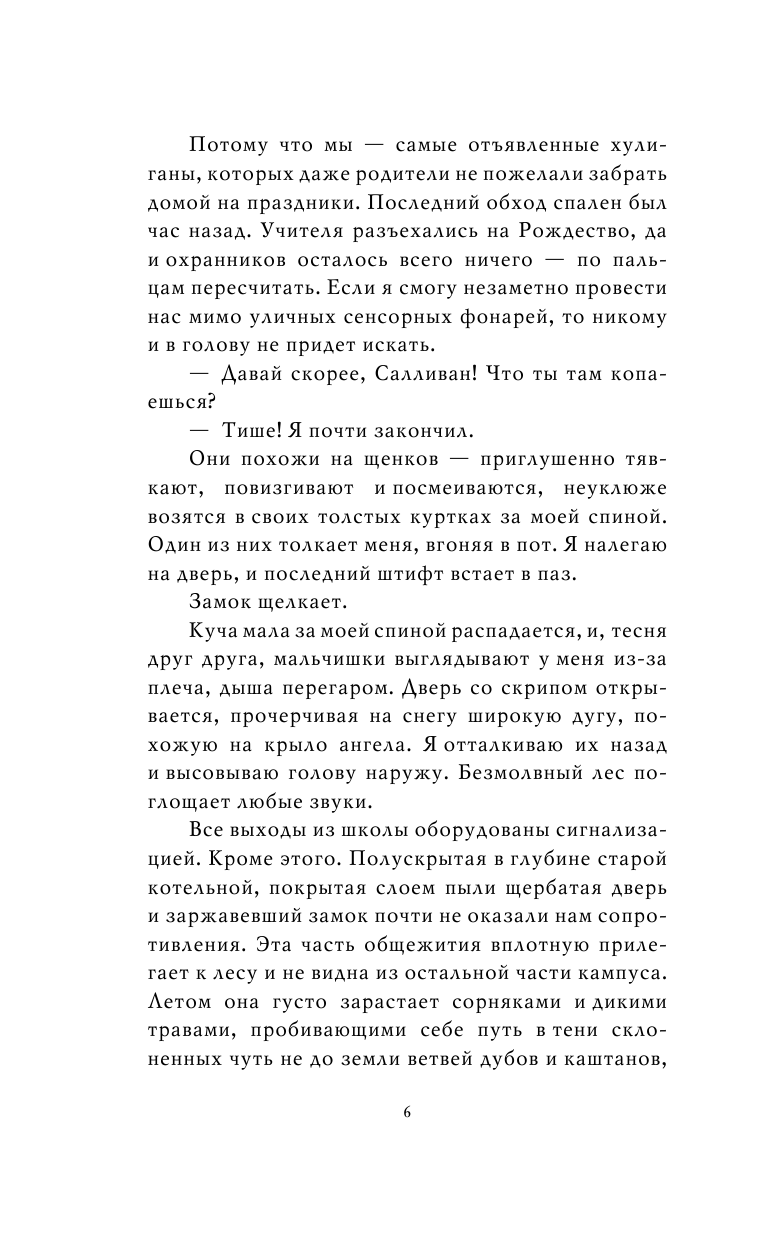 Потому что мы — самые отъявленные хулиганы, которых даже родители не пожелали забрать домой на праздники. Последний обход спален был час назад. Учителя разъехались на Рождество, да и охранников осталось всего ничего — по пальцам пересчитать. Если я смогу незаметно провести нас мимо уличных сенсорных фонарей, то никому и в голову не придет искать.

— Давай скорее, Салливан! Что ты там копаешься?

— Тише! Я почти закончил.

Они похожи на щенков — приглушенно тявкают, повизгивают и посмеиваются, неуклюже возятся в своих толстых куртках за моей спиной. Один из них толкает меня, вгоняя в пот. Я налегаю на дверь, и последний штифт встает в паз.

Замок щелкает.

Куча мала за моей спиной распадается, и, тесня друг друга, мальчишки выглядывают у меня из-за плеча, дыша перегаром. Дверь со скрипом открывается, прочерчивая на снегу широкую дугу, похожую на крыло ангела. Я отталкиваю их назад и высовываю голову наружу. Безмолвный лес поглощает любые звуки.

Все выходы из школы оборудованы сигнализацией. Кроме этого. Полускрытая в глубине старой котельной, покрытая слоем пыли щербатая дверь и заржавевший замок почти не оказали нам сопротивления. Эта часть общежития вплотную прилегает к лесу и не видна из остальной части кампуса. Летом она густо зарастает сорняками и дикими травами, пробивающими себе путь в тени склоненных чуть не до земли ветвей дубов и каштанов,

6